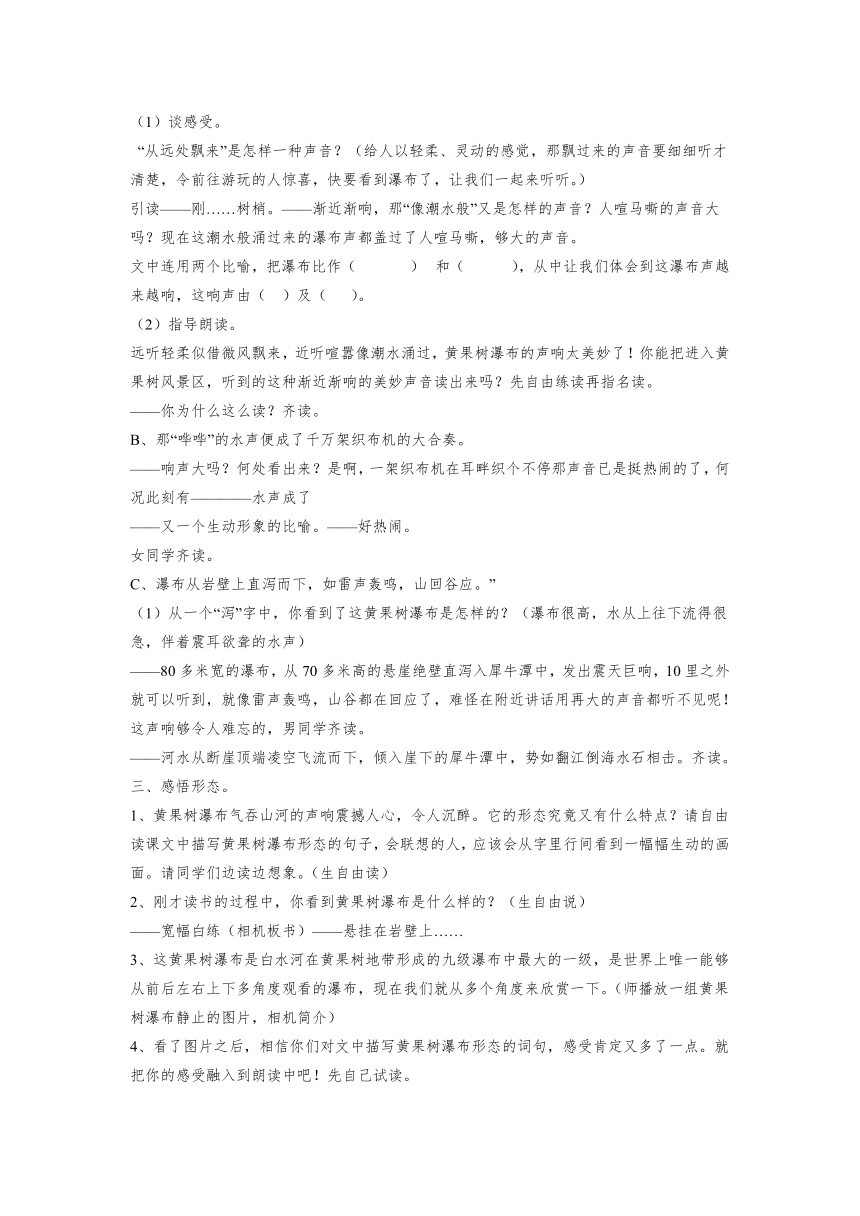 （1）谈感受。

“从远处飘来”是怎样一种声音？（给人以轻柔、灵动的感觉，那飘过来的声音要细细听才清楚，令前往游玩的人惊喜，快要看到瀑布了，让我们一起来听听。）

引读——刚……树梢。——渐近渐响，那“像潮水般”又是怎样的声音？人喧马嘶的声音大吗？现在这潮水般涌过来的瀑布声都盖过了人喧马嘶，够大的声音。

文中连用两个比喻，把瀑布比作（　　　）　和（　　　），从中让我们体会到这瀑布声越来越响，这响声由（　）及（　）。

（2）指导朗读。

远听轻柔似借微风飘来，近听喧嚣像潮水涌过，黄果树瀑布的声响太美妙了！你能把进入黄果树风景区，听到的这种渐近渐响的美妙声音读出来吗？先自由练读再指名读。

——你为什么这么读？齐读。

B、那“哗哗”的水声便成了千万架织布机的大合奏。

——响声大吗？何处看出来？是啊，一架织布机在耳畔织个不停那声音已是挺热闹的了，何况此刻有————水声成了

——又一个生动形象的比喻。——好热闹。

女同学齐读。

C、瀑布从岩壁上直泻而下，如雷声轰鸣，山回谷应。”

（1）从一个“泻”字中，你看到了这黄果树瀑布是怎样的？（瀑布很高，水从上往下流得很急，伴着震耳欲聋的水声）

——80多米宽的瀑布，从70多米高的悬崖绝壁直泻入犀牛潭中，发出震天巨响，10里之外就可以听到，就像雷声轰鸣，山谷都在回应了，难怪在附近讲话用再大的声音都听不见呢！这声响够令人难忘的，男同学齐读。

——河水从断崖顶端凌空飞流而下，倾入崖下的犀牛潭中，势如翻江倒海水石相击。齐读。

三、感悟形态。

1、黄果树瀑布气吞山河的声响震撼人心，令人沉醉。它的形态究竟又有什么特点？请自由读课文中描写黄果树瀑布形态的句子，会联想的人，应该会从字里行间看到一幅幅生动的画面。请同学们边读边想象。（生自由读）

2、刚才读书的过程中，你看到黄果树瀑布是什么样的？（生自由说）

——宽幅白练（相机板书）——悬挂在岩壁上……

3、这黄果树瀑布是白水河在黄果树地带形成的九级瀑布中最大的一级，是世界上唯一能够从前后左右上下多角度观看的瀑布，现在我们就从多个角度来欣赏一下。（师播放一组黄果树瀑布静止的图片，相机简介）

4、看了图片之后，相信你们对文中描写黄果树瀑布形态的词句，感受肯定又多了一点。就把你的感受融入到朗读中吧！先自己试读。